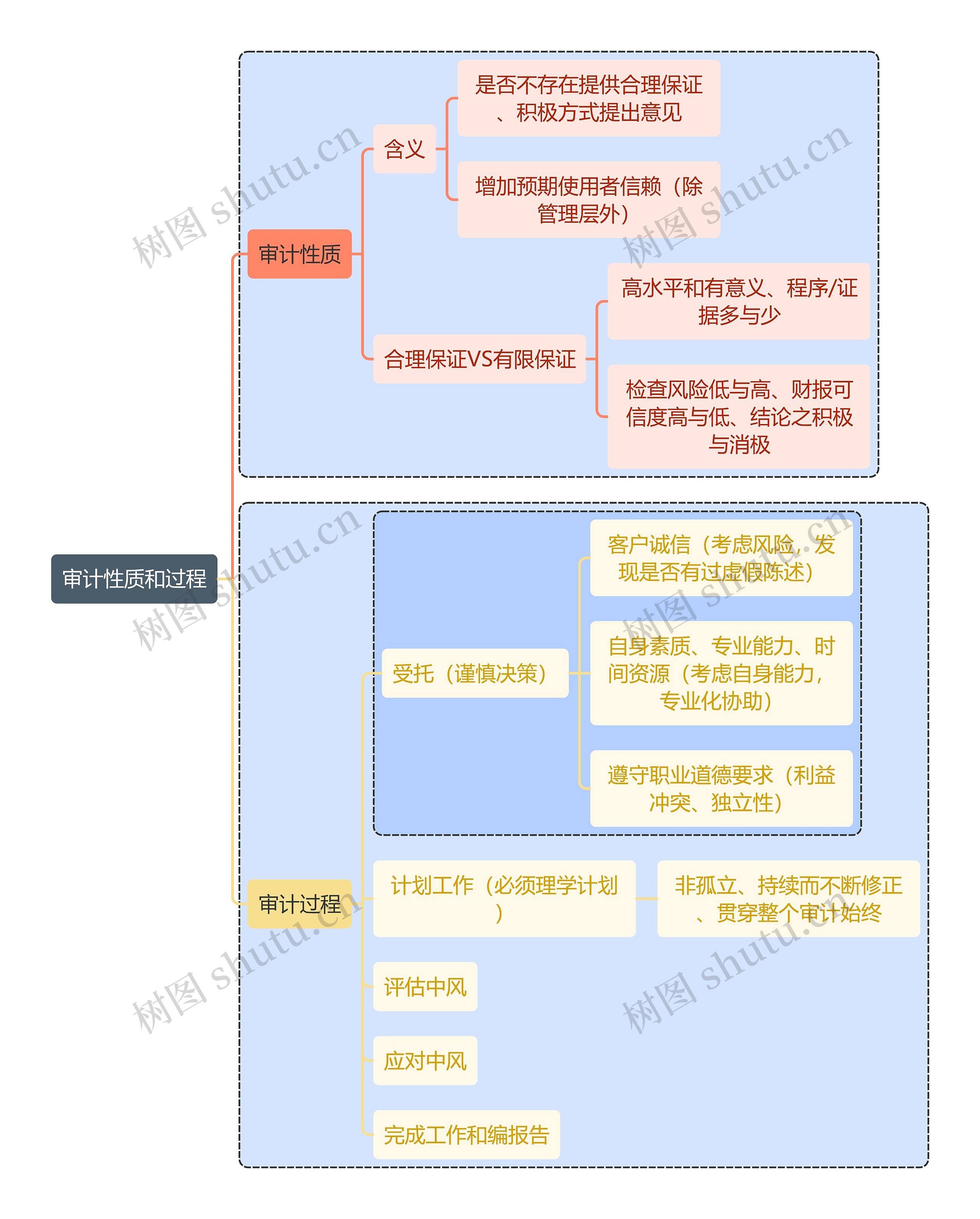 审计性质和过程

审计性质

含义

是否不存在提供合理保证、积极方式提出意见

增加预期使用者信赖（除管理层外）

合理保证VS有限保证

高水平和有意义、程序/证据多与少

检查风险低与高、财报可信度高与低、结论之积极与消极

审计过程

受托（谨慎决策）

客户诚信（考虑风险，发现是否有过虚假陈述）

自身素质、专业能力、时间资源（考虑自身能力，专业化协助）

遵守职业道德要求（利益冲突、独立性）

计划工作（必须理学计划）

非孤立、持续而不断修正、贯穿整个审计始终

评估中风

应对中风

完成工作和编报告

树图 shutu.cn
树图 shutu.cn
树图 shutu.cn
树图 shutu.cn
树图 shutu.cn
树图 shutu.cn